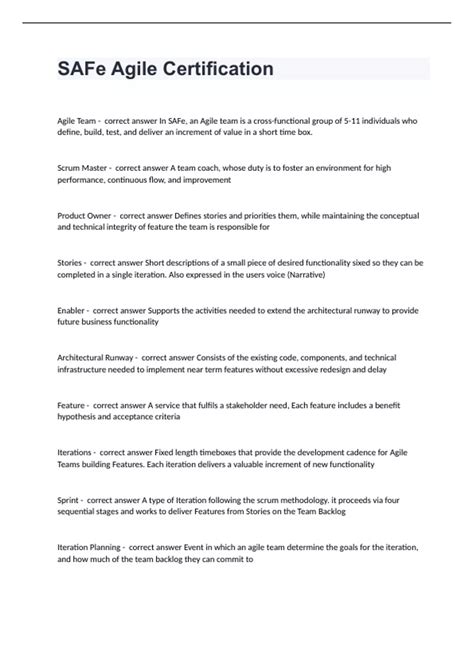 SAFe Agile Certification

Agile Team - correct answer In SAFe, an Agile team is a cross-functional group of 5-11 individuals who define, build, test, and deliver an increment of value in a short time box.

Scrum Master - correct answer A team coach, whose duty is to foster an environment for high performance, continuous flow, and improvement

Product Owner - correct answer Defines stories and priorities them, while maintaining the conceptual and technical integrity of feature the team is responsible for

Stories - correct answer Short descriptions of a small piece of desired functionality sixed so they can be completed in a single iteration. Also expressed in the users voice (Narrative)

Enabler - correct answer Supports the activities needed to extend the architectural runway to provide future business functionality

Architectural Runway - correct answer Consists of the existing code, components, and technical infrastructure needed to implement near term features without excessive redesign and delay

Feature - correct answer A service that fulfils a stakeholder need, Each feature includes a benefit hypothesis and acceptance criteria

Iterations - correct answer Fixed length timeboxes that provide the development cadence for Agile Teams building Features. Each iteration delivers a valuable increment of new functionality

Sprint - correct answer A type of Iteration following the scrum methodology. it proceeds via four sequential stages and works to deliver Features from Stories on the Team Backlog

Iteration Planning - correct answer Event in which an agile team determine the goals for the iteration, and how much of the team backlog they can commit to